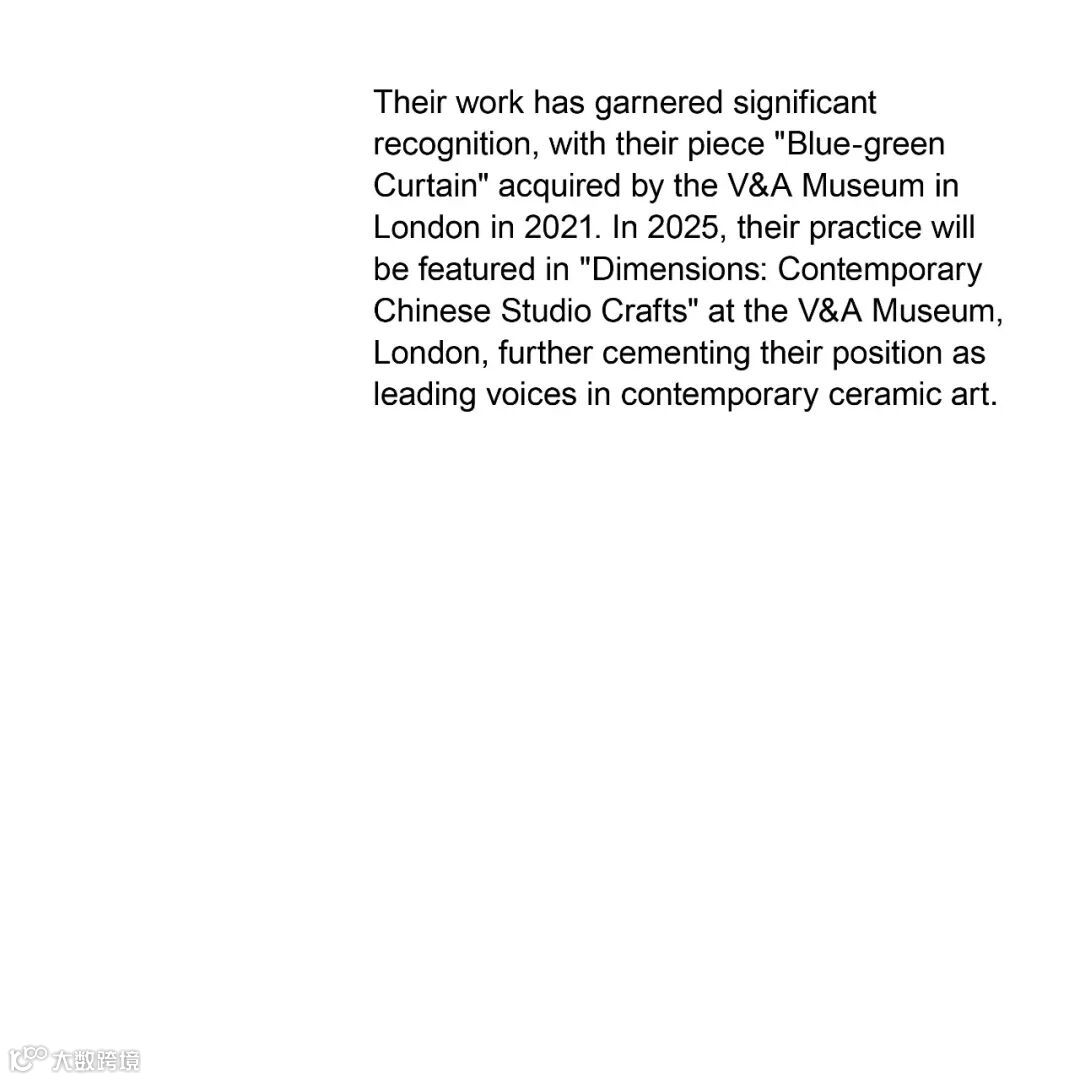 Their work has garnered significant recognition, with their piece "Blue-green Curtain" acquired by the V&A Museum in London in 2021. In 2025, their practice will be featured in "Dimensions: Contemporary Chinese Studio Crafts" at the V&A Museum, London, further cementing their position as leading voices in contemporary ceramic art.

大数跨境